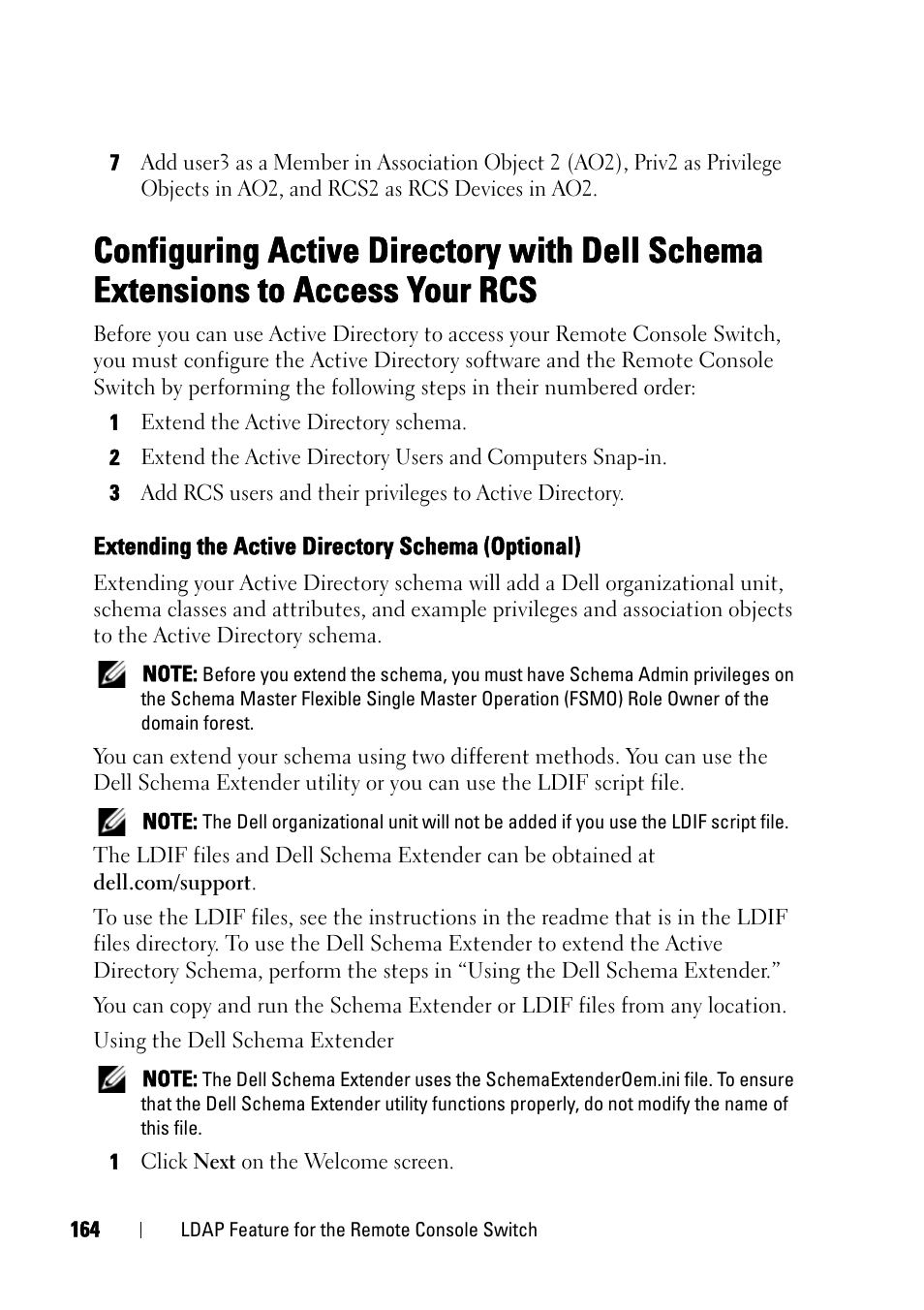 7 Add user3 as a Member in Association Object 2 (AO2), Priv2 as Privilege Objects in AO2, and RCS2 as RCS Devices in AO2.

Configuring Active Directory with Dell Schema Extensions to Access Your RCS

Before you can use Active Directory to access your Remote Console Switch, you must configure the Active Directory software and the Remote Console Switch by performing the following steps in their numbered order:

1 Extend the Active Directory schema.

2 Extend the Active Directory Users and Computers Snap-in.

3 Add RCS users and their privileges to Active Directory.

Extending the Active Directory Schema (Optional)

Extending your Active Directory schema will add a Dell organizational unit, schema classes and attributes, and example privileges and association objects to the Active Directory schema.

NOTE: Before you extend the schema, you must have Schema Admin privileges on the Schema Master Flexible Single Master Operation (FSMO) Role Owner of the domain forest.

You can extend your schema using two different methods. You can use the Dell Schema Extender utility or you can use the LDIF script file.

NOTE: The Dell organizational unit will not be added if you use the LDIF script file.

The LDIF files and Dell Schema Extender can be obtained at dell.com/support.

To use the LDIF files, see the instructions in the readme that is in the LDIF files directory. To use the Dell Schema Extender to extend the Active Directory Schema, perform the steps in “Using the Dell Schema Extender.”

You can copy and run the Schema Extender or LDIF files from any location.

Using the Dell Schema Extender

NOTE: The Dell Schema Extender uses the SchemaExtenderOem.ini file. To ensure that the Dell Schema Extender utility functions properly, do not modify the name of this file.

1 Click Next on the Welcome screen.

164 | LDAP Feature for the Remote Console Switch